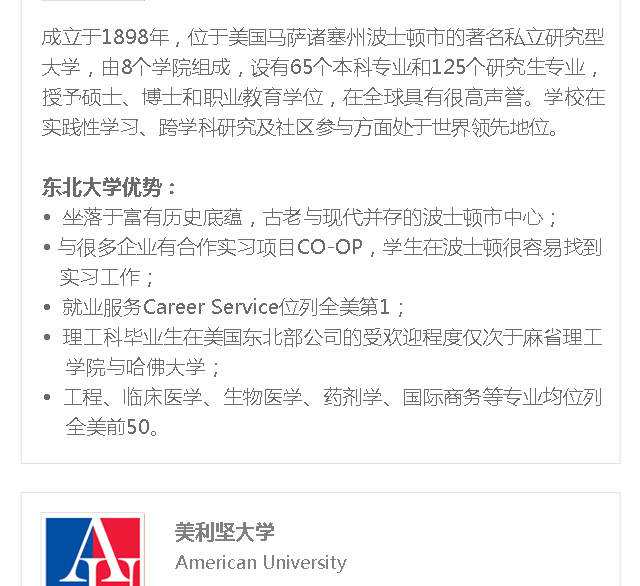 成立于1898年，位于美国马萨诸塞州波士顿市的著名私立研究型大学，由8个学院组成，设有65个本科专业和125个研究生专业，授予硕士、博士和职业教育学位，在全球具有很高声誉。学校在实践性学习、跨学科研究及社区参与方面处于世界领先地位。

东北大学优势：
• 坐落于富有历史底蕴，古老与现代并存的波士顿市中心；
• 与很多企业有合作实习项目CO-OP，学生在波士顿很容易找到实习工作；
• 就业服务Career Service位列全美第1；
• 理工科毕业生在美国东北部公司的受欢迎程度仅次于麻省理工学院与哈佛大学；
• 工程、临床医学、生物医学、药剂学、国际商务等专业均位列全美前50。

美利坚大学
American University